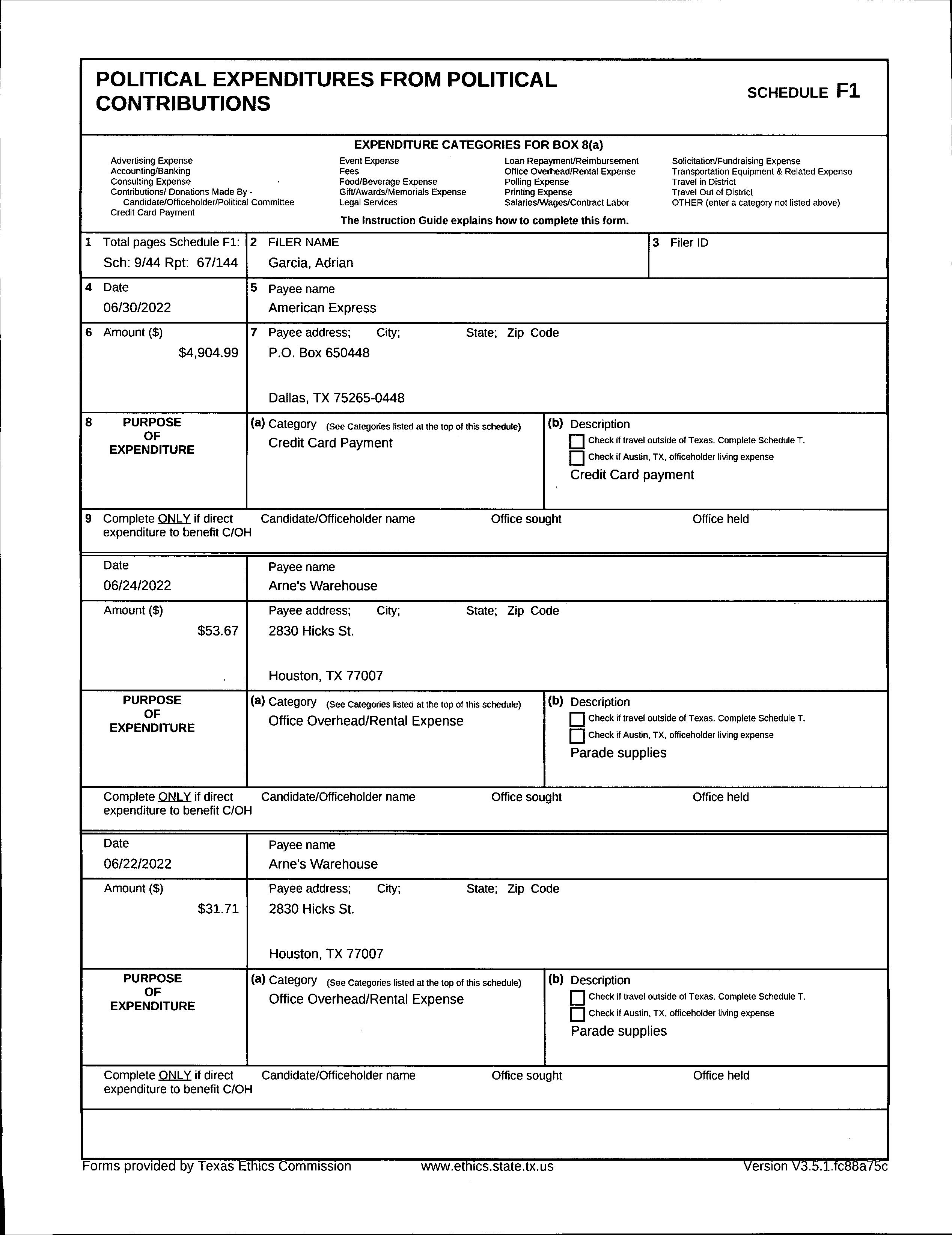 POLITICAL EXPENDITURES FROM POLITICAL CONTRIBUTIONS

SCHEDULE F1

EXPENDITURE CATEGORIES FOR BOX 8(a)

Advertising Expense
Accounting/Banking
Consulting Expense
Contributions/ Donations Made By - Candidate/Officeholder/Political Committee
Credit Card Payment

Event Expense
Fees
Food/Beverage Expense
Gift/Awards/Memorials Expense
Legal Services

Loan Repayment/Reimbursement
Office Overhead/Rental Expense
Polling Expense
Printing Expense
Salaries/Wages/Contract Labor

Solicitation/Fundraising Expense
Transportation Equipment & Related Expense
Travel in District
Travel Out of District
OTHER (enter a category not listed above)

The Instruction Guide explains how to complete this form.

1 Total pages Schedule F1: Sch: 9/44 Rpt: 67/144
2 FILER NAME Garcia, Adrian
3 Filer ID

4 Date 06/30/2022
5 Payee name American Express

6 Amount ($) $4,904.99
7 Payee address; City; State; Zip Code
P.O. Box 650448

Dallas, TX 75265-0448

8 PURPOSE OF EXPENDITURE
(a) Category (See Categories listed at the top of this schedule)
Credit Card Payment
(b) Description
Check if travel outside of Texas. Complete Schedule T.
Check if Austin, TX, officeholder living expense
Credit Card payment

9 Complete ONLY if direct expenditure to benefit C/OH
Candidate/Officeholder name
Office sought
Office held

Date 06/24/2022
Payee name Arne's Warehouse

Amount ($) $53.67
Payee address; City; State; Zip Code
2830 Hicks St.

Houston, TX 77007

PURPOSE OF EXPENDITURE
(a) Category (See Categories listed at the top of this schedule)
Office Overhead/Rental Expense
(b) Description
Check if travel outside of Texas. Complete Schedule T.
Check if Austin, TX, officeholder living expense
Parade supplies

Complete ONLY if direct expenditure to benefit C/OH
Candidate/Officeholder name
Office sought
Office held

Date 06/22/2022
Payee name Arne's Warehouse

Amount ($) $31.71
Payee address; City; State; Zip Code
2830 Hicks St.

Houston, TX 77007

PURPOSE OF EXPENDITURE
(a) Category (See Categories listed at the top of this schedule)
Office Overhead/Rental Expense
(b) Description
Check if travel outside of Texas. Complete Schedule T.
Check if Austin, TX, officeholder living expense
Parade supplies

Complete ONLY if direct expenditure to benefit C/OH
Candidate/Officeholder name
Office sought
Office held

Forms provided by Texas Ethics Commission www.ethics.state.tx.us Version V3.5.1.fc88a75c